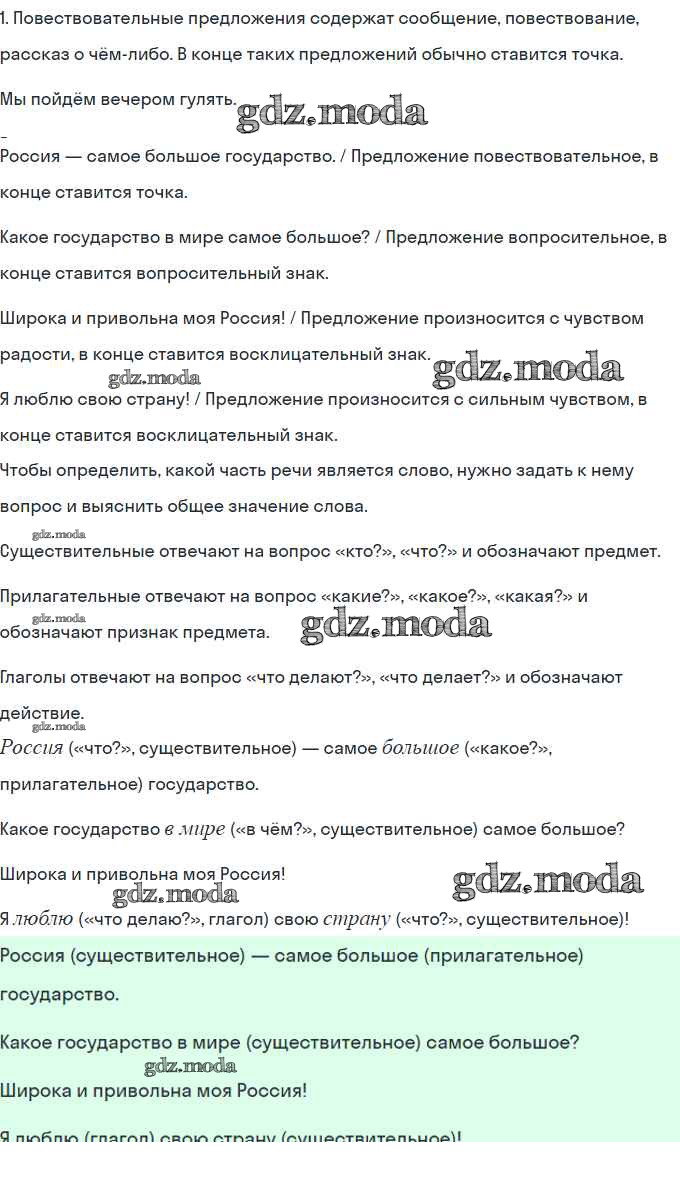 1. Повествовательные предложения содержат сообщение, повествование, рассказ о чём-либо. В конце таких предложений обычно ставится точка.

Мы пойдём вечером гулять. gdz.moda

Россия — самое большое государство. / Предложение повествовательное, в конце ставится точка.

Какое государство в мире самое большое? / Предложение вопросительное, в конце ставится вопросительный знак.

Широка и привольна моя Россия! / Предложение произносится с чувством радости, в конце ставится восклицательный знак. gdz.moda

gdz.moda

Я люблю свою страну! / Предложение произносится с сильным чувством, в конце ставится восклицательный знак.

Чтобы определить, какой часть речи является слово, нужно задать к нему вопрос и выяснить общее значение слова.

gdz.moda

Существительные отвечают на вопрос «кто?», «что?» и обозначают предмет.

Прилагательные отвечают на вопрос «какие?», «какое?», «какая?» и обозначают признак предмета. gdz.moda

gdz.moda

Глаголы отвечают на вопрос «что делают?», «что делает?» и обозначают действие.

gdz.moda

Россия («что?», существительное) — самое большое («какое?», прилагательное) государство.

Какое государство в мире («в чём?», существительное) самое большое?

Широка и привольна моя Россия! gdz.moda

gdz.moda

Я люблю («что делаю?», глагол) свою страну («что?», существительное)!

Россия (существительное) — самое большое (прилагательное) государство.

Какое государство в мире (существительное) самое большое?

gdz.moda

Широка и привольна моя Россия!

Я люблю (глагол) свою страну (существительное)!